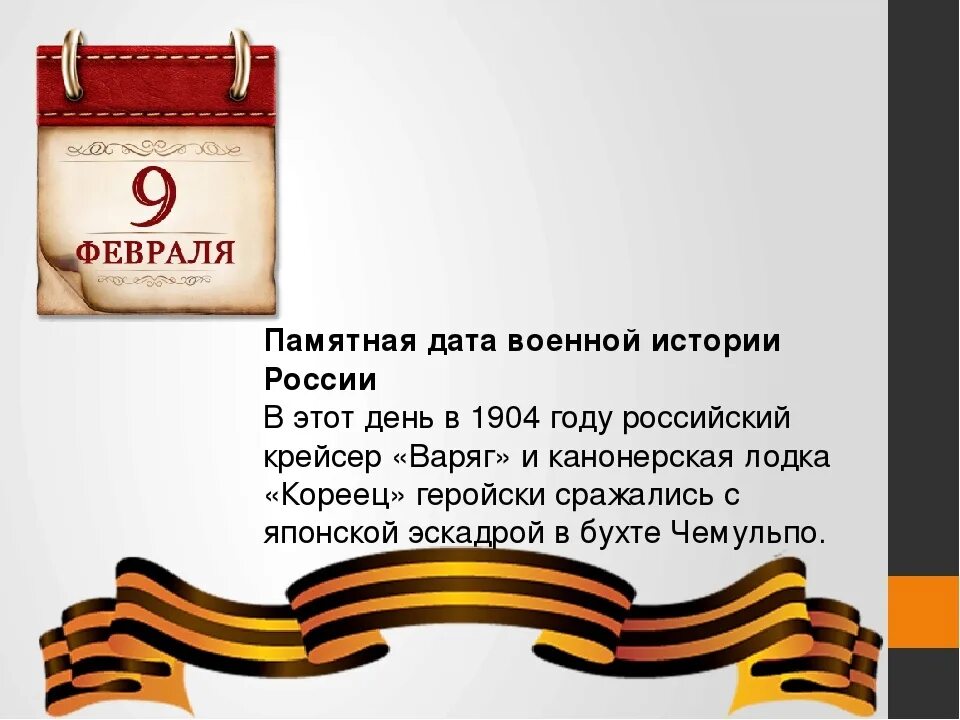 9
ФЕВРАЛЯ

Памятная дата военной истории России
В этот день в 1904 году российский крейсер «Варяг» и канонерская лодка «Кореец» геройски сражались с японской эскадрой в бухте Чемульпо.